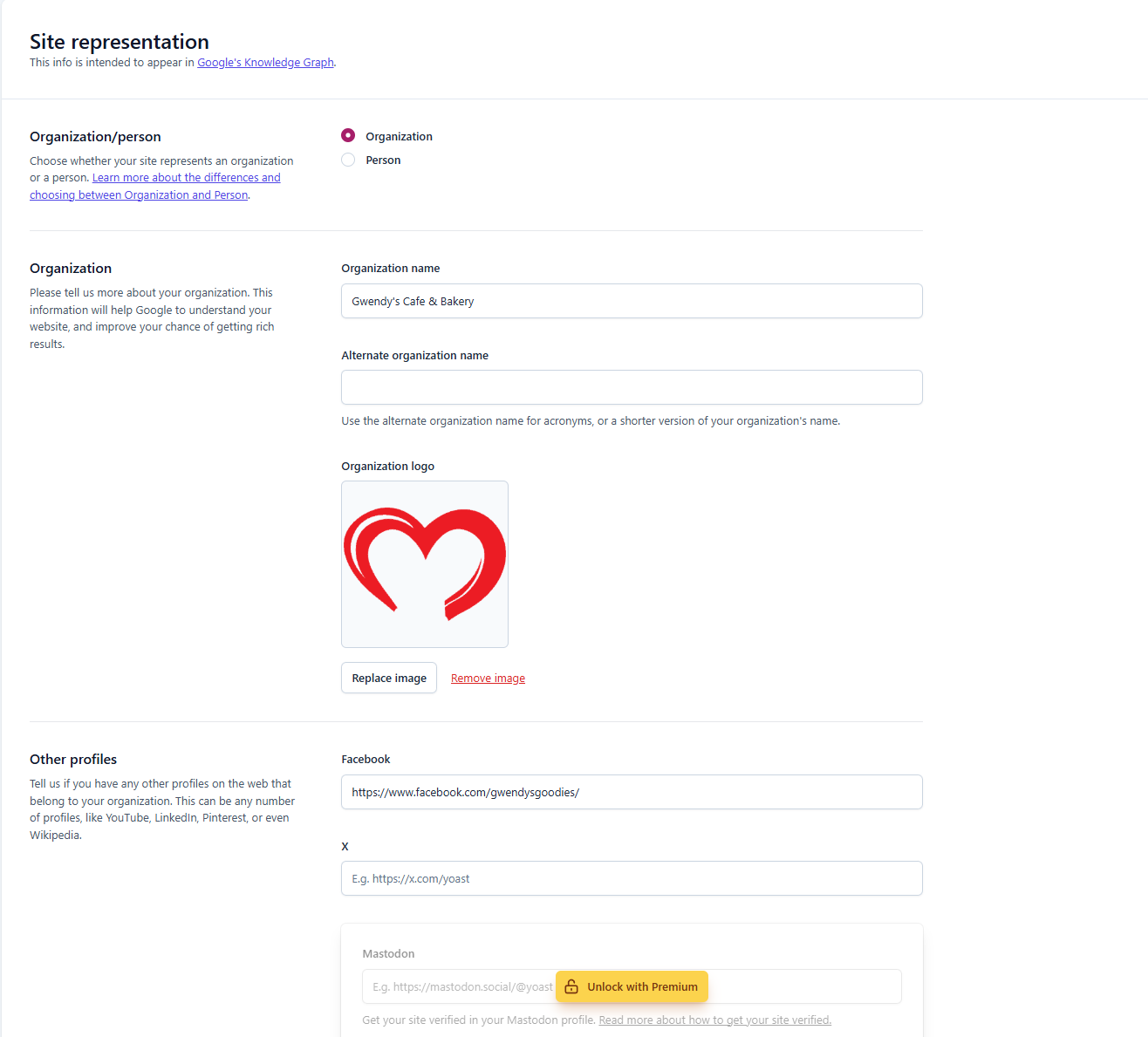 Site representation
This info is intended to appear in Google's Knowledge Graph.

Organization/person
Choose whether your site represents an organization or a person. Learn more about the differences and choosing between Organization and Person.

Organization
Person

Organization
Please tell us more about your organization. This information will help Google to understand your website, and improve your chance of getting rich results.

Organization name
Gwendy's Cafe & Bakery

Alternate organization name

Use the alternate organization name for acronyms, or a shorter version of your organization's name.

Organization logo

Replace image
Remove image

Other profiles
Tell us if you have any other profiles on the web that belong to your organization. This can be any number of profiles, like YouTube, LinkedIn, Pinterest, or even Wikipedia.

Facebook
https://www.facebook.com/gwendysgoodies/

X
E.g. https://x.com/yoast

Mastodon
E.g. https://mastodon.social/@yoast
Unlock with Premium
Get your site verified in your Mastodon profile. Read more about how to get your site verified.